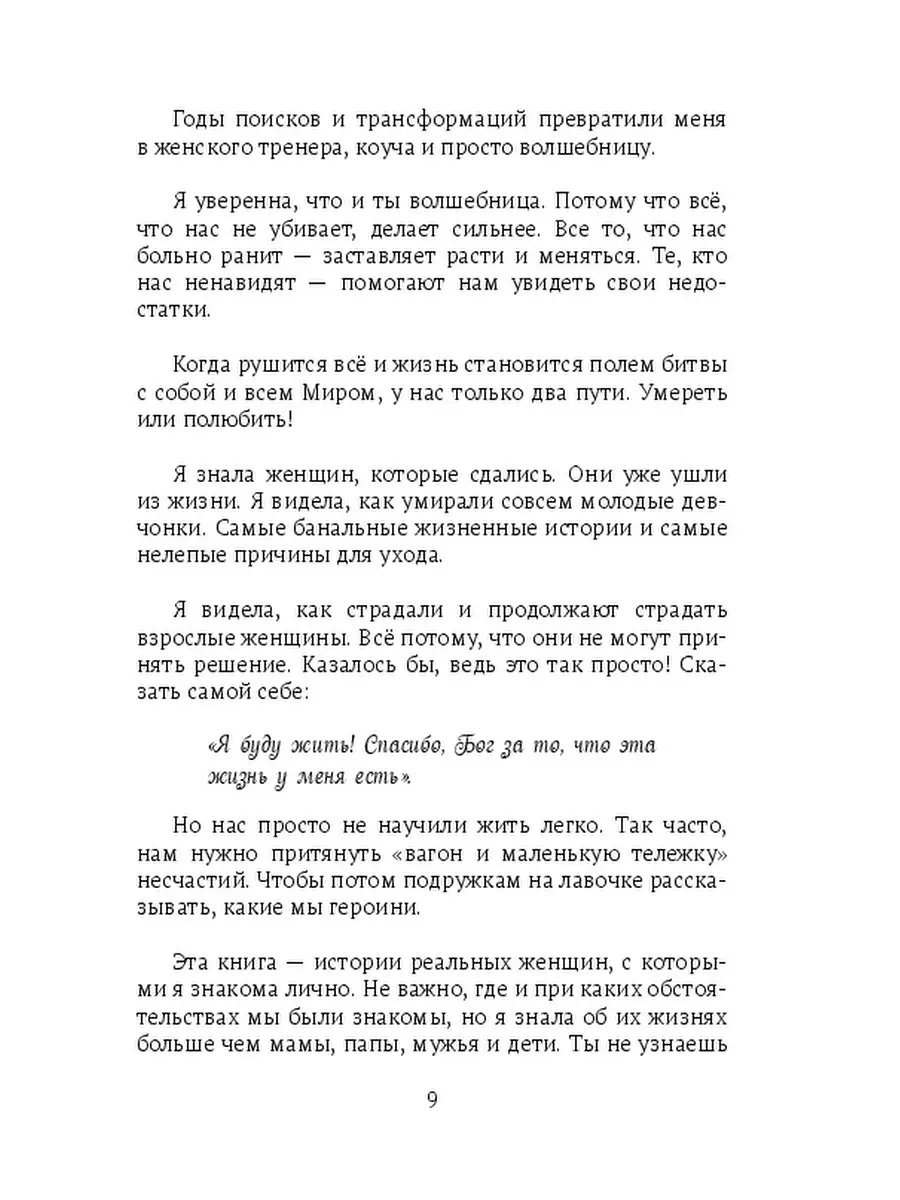 Годы поисков и трансформаций превратили меня в женского тренера, коуча и просто волшебницу.

Я уверенна, что и ты волшебница. Потому что всё, что нас не убивает, делает сильнее. Все то, что нас больно ранит — заставляет расти и меняться. Те, кто нас ненавидят — помогают нам увидеть свои недостатки.

Когда рушится всё и жизнь становится полем битвы с собой и всем Миром, у нас только два пути. Умереть или полюбить!

Я знала женщин, которые сдались. Они уже ушли из жизни. Я видела, как умирали совсем молодые девчонки. Самые банальные жизненные истории и самые нелепые причины для ухода.

Я видела, как страдали и продолжают страдать взрослые женщины. Всё потому, что они не могут принять решение. Казалось бы, ведь это так просто! Сказать самой себе:

«Я буду жить! Спасибо, Бог за то, что эта жизнь у меня есть».

Но нас просто не научили жить легко. Так часто, нам нужно притянуть «вагон и маленькую тележку» несчастий. Чтобы потом подружкам на лавочке рассказывать, какие мы героини.

Эта книга — истории реальных женщин, с которыми я знакома лично. Не важно, где и при каких обстоятельствах мы были знакомы, но я знала об их жизнях больше чем мамы, папы, мужья и дети. Ты не узнаешь

9